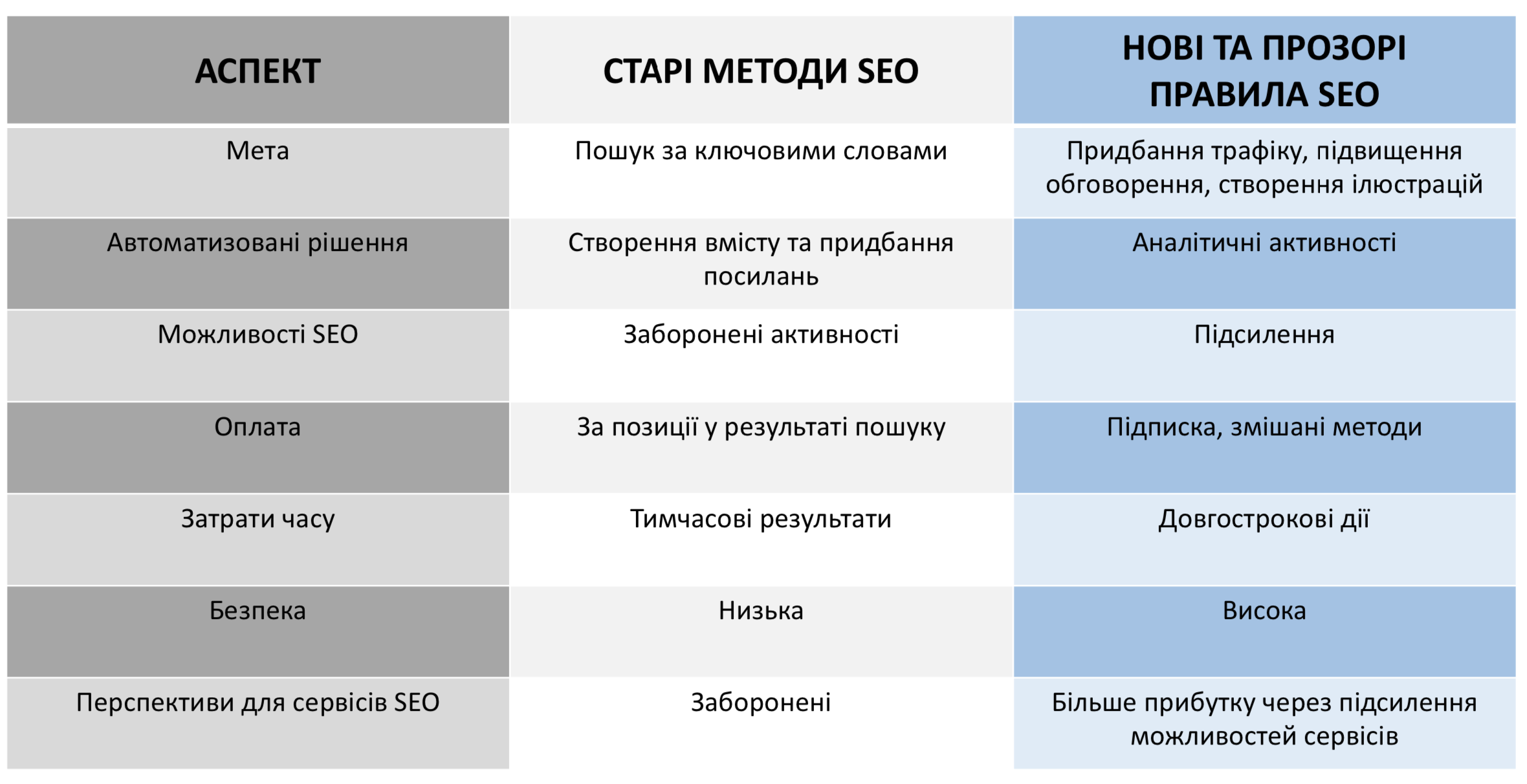 | АСПЕКТ | СТАРІ МЕТОДИ SEO | НОВІ ТА ПРОЗОРІ ПРАВИЛА SEO |
|---|---|---|
| Мета | Пошук за ключовими словами | Придбання трафіку, підвищення обговорення, створення ілюстрацій |
| Автоматизовані рішення | Створення вмісту та придбання посилань | Аналітичні активності |
| Можливості SEO | Заборонені активності | Підсилення |
| Оплата | За позиції у результаті пошуку | Підписка, змішані методи |
| Затрати часу | Тимчасові результати | Довгострокові дії |
| Безпека | Низька | Висока |
| Перспективи для сервісів SEO | Заборонені | Більше прибутку через підсилення можливостей сервісів |